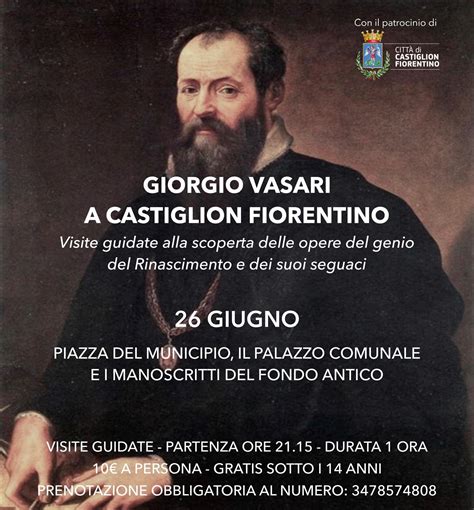 Con il patrocinio di

CITTÀ di CASTIGLION FIORENTINO

GIORGIO VASARI
A CASTIGLION FIORENTINO

Visite guidate alla scoperta delle opere del genio del Rinascimento e dei suoi seguaci

26 GIUGNO

PIAZZA DEL MUNICIPIO, IL PALAZZO COMUNALE
E I MANOSCRITTI DEL FONDO ANTICO

VISITE GUIDATE - PARTENZA ORE 21.15 - DURATA 1 ORA
10€ A PERSONA - GRATIS SOTTO I 14 ANNI
PRENOTAZIONE OBBLIGATORIA AL NUMERO: 3478574808